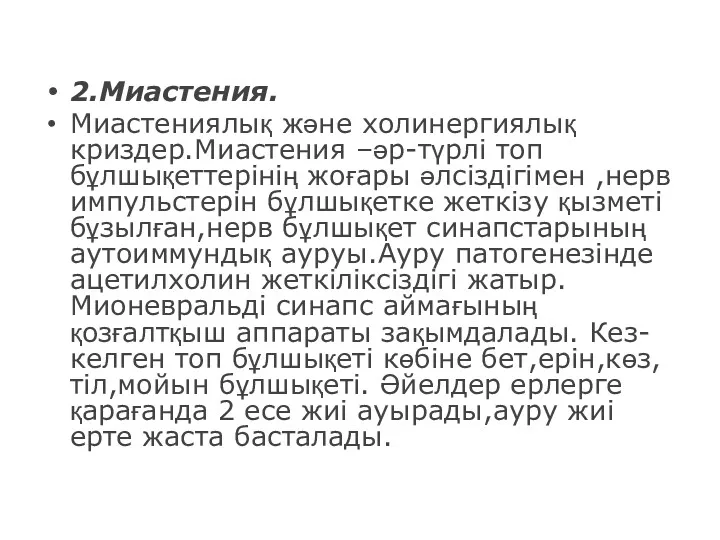 • 2.Миастения.

• Миастениялық және холинергиялық криздер.Миастения –әр-түрлі топ бұлшықеттерінің жоғары әлсіздігімен ,нерв импульстерін бұлшықетке жеткізу қызметі бұзылған,нерв бұлшықет синапстарының аутоиммундық ауруы.Ауру патогенезінде ацетилхолин жеткіліксіздігі жатыр. Мионевральді синапс аймағының қозғалтқыш аппараты зақымдалады. Кез-келген топ бұлшықеті көбіне бет,ерін,көз, тіл,мойын бұлшықеті. Әйелдер ерлерге қарағанда 2 есе жиі ауырады,ауру жиі ерте жаста басталады.